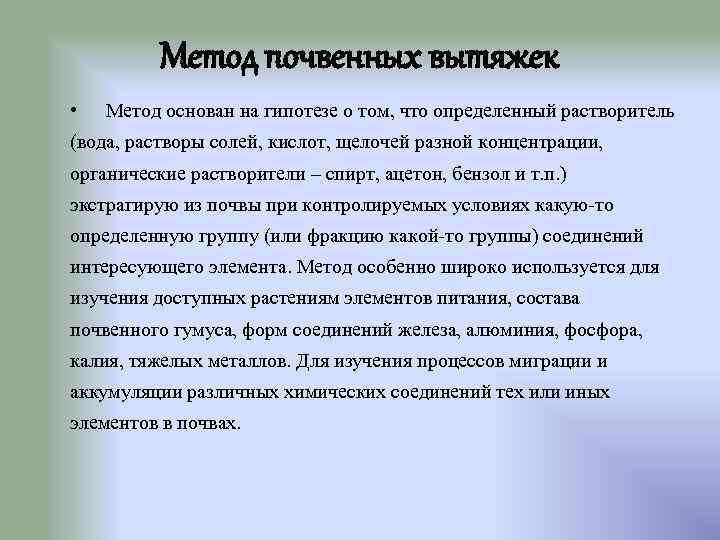 Метод почвенных вытяжек

• Метод основан на гипотезе о том, что определенный растворитель (вода, растворы солей, кислот, щелочей разной концентрации, органические растворители – спирт, ацетон, бензол и т.п.) экстрагирую из почвы при контролируемых условиях какую-то определенную группу (или фракцию какой-то группы) соединений интересующего элемента. Метод особенно широко используется для изучения доступных растениям элементов питания, состава почвенного гумуса, форм соединений железа, алюминия, фосфора, калия, тяжелых металлов. Для изучения процессов миграции и аккумуляции различных химических соединений тех или иных элементов в почвах.